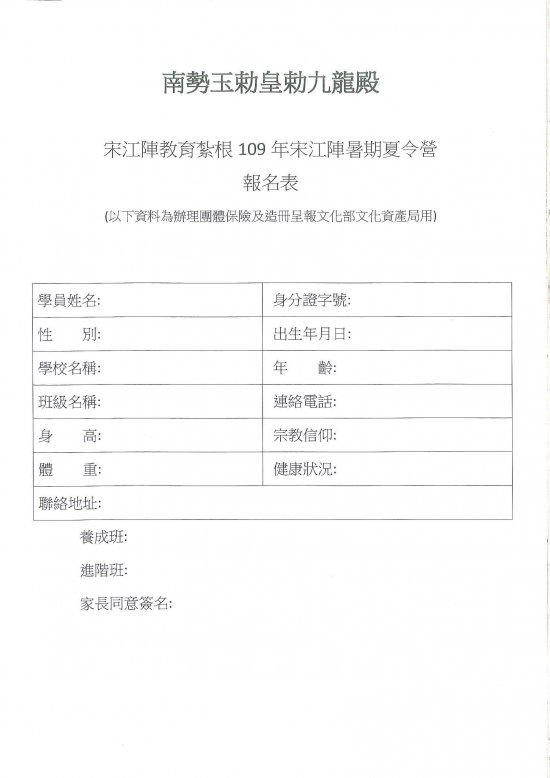 南勢玉勅皇勅九龍殿

宋江陣教育紮根 109 年宋江陣暑期夏令營

報名表

(以下資料為辦理團體保險及造冊呈報文化部文化資產局用)

| 學員姓名: | 身分證字號: |
|---|---|
| 性　　別: | 出生年月日: |
| 學校名稱: | 年　　齡: |
| 班級名稱: | 連絡電話: |
| 身　　高: | 宗教信仰: |
| 體　　重: | 健康狀況: |
| 聯絡地址: | |

養成班:

進階班:

家長同意簽名: